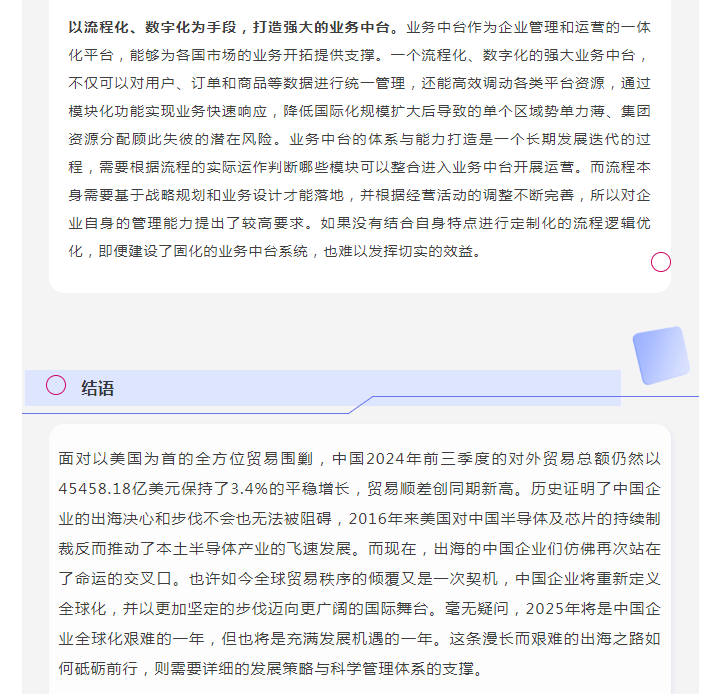 以流程化、数字化为手段，打造强大的业务中台。业务中台作为企业管理和运营的一体化平台，能够为各国市场的业务开拓提供支撑。一个流程化、数字化的强大业务中台，不仅可以对用户、订单和商品等数据进行统一管理，还能高效调动各类平台资源，通过模块化功能实现业务快速响应，降低国际化规模扩大后导致的单个区域势单力薄、集团资源分配顾此失彼的潜在风险。业务中台的体系与能力打造是一个长期发展迭代的过程，需要根据流程的实际运作判断哪些模块可以整合进入业务中台开展运营。而流程本身需要基于战略规划和业务设计才能落地，并根据经营活动的调整不断完善，所以对企业自身的管理能力提出了较高要求。如果没有结合自身特点进行定制化的流程逻辑优化，即便建设了固化的业务中台系统，也难以发挥切实的效益。

结语

面对以美国为首的全方位贸易围剿，中国2024年前三季度的对外贸易总额仍然以45458.18亿美元保持了3.4%的平稳增长，贸易顺差创同期新高。历史证明了中国企业的出海决心和步伐不会也无法被阻碍，2016年来美国对中国半导体及芯片的持续制裁反而推动了本土半导体产业的飞速发展。而现在，出海的中国企业们仿佛再次站在了命运的交叉口。也许如今全球贸易秩序的倾覆又是一次契机，中国企业将重新定义全球化，并以更加坚定的步伐迈向更广阔的国际舞台。毫无疑问，2025年将是中国企业全球化艰难的一年，但也将是充满发展机遇的一年。这条漫长而艰难的出海之路如何砥砺前行，则需要详细的发展策略与科学管理体系的支撑。